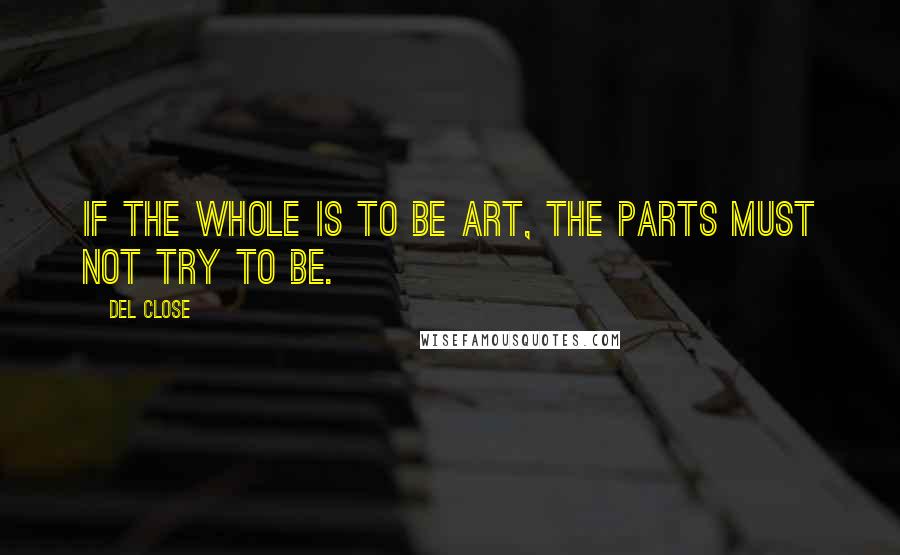 IF THE WHOLE IS TO BE ART, THE PARTS MUST NOT TRY TO BE.

DEL CLOSE

WISEFAMOUSQUOTES.COM